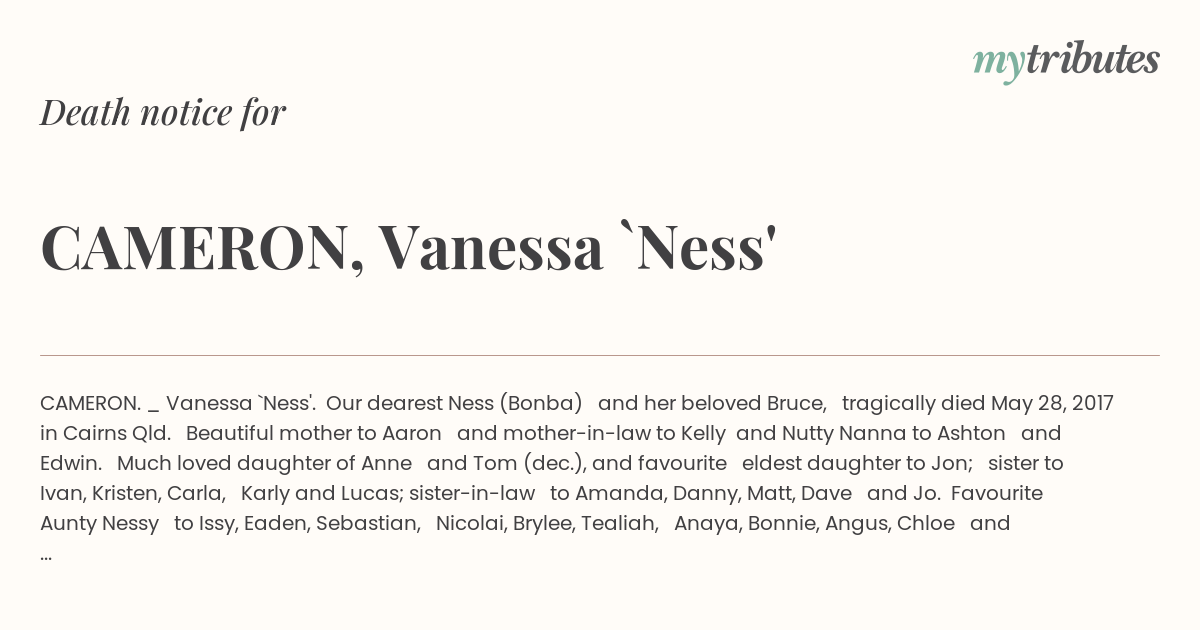 mytributes

Death notice for

CAMERON, Vanessa `Ness'

CAMERON. _ Vanessa `Ness'. Our dearest Ness (Bonba) and her beloved Bruce, tragically died May 28, 2017 in Cairns Qld. Beautiful mother to Aaron and mother-in-law to Kelly and Nutty Nanna to Ashton and Edwin. Much loved daughter of Anne and Tom (dec.), and favourite eldest daughter to Jon; sister to Ivan, Kristen, Carla, Karly and Lucas; sister-in-law to Amanda, Danny, Matt, Dave and Jo. Favourite Aunty Nessy to Issy, Eaden, Sebastian, Nicolai, Brylee, Tealiah, Anaya, Bonnie, Angus, Chloe and ...